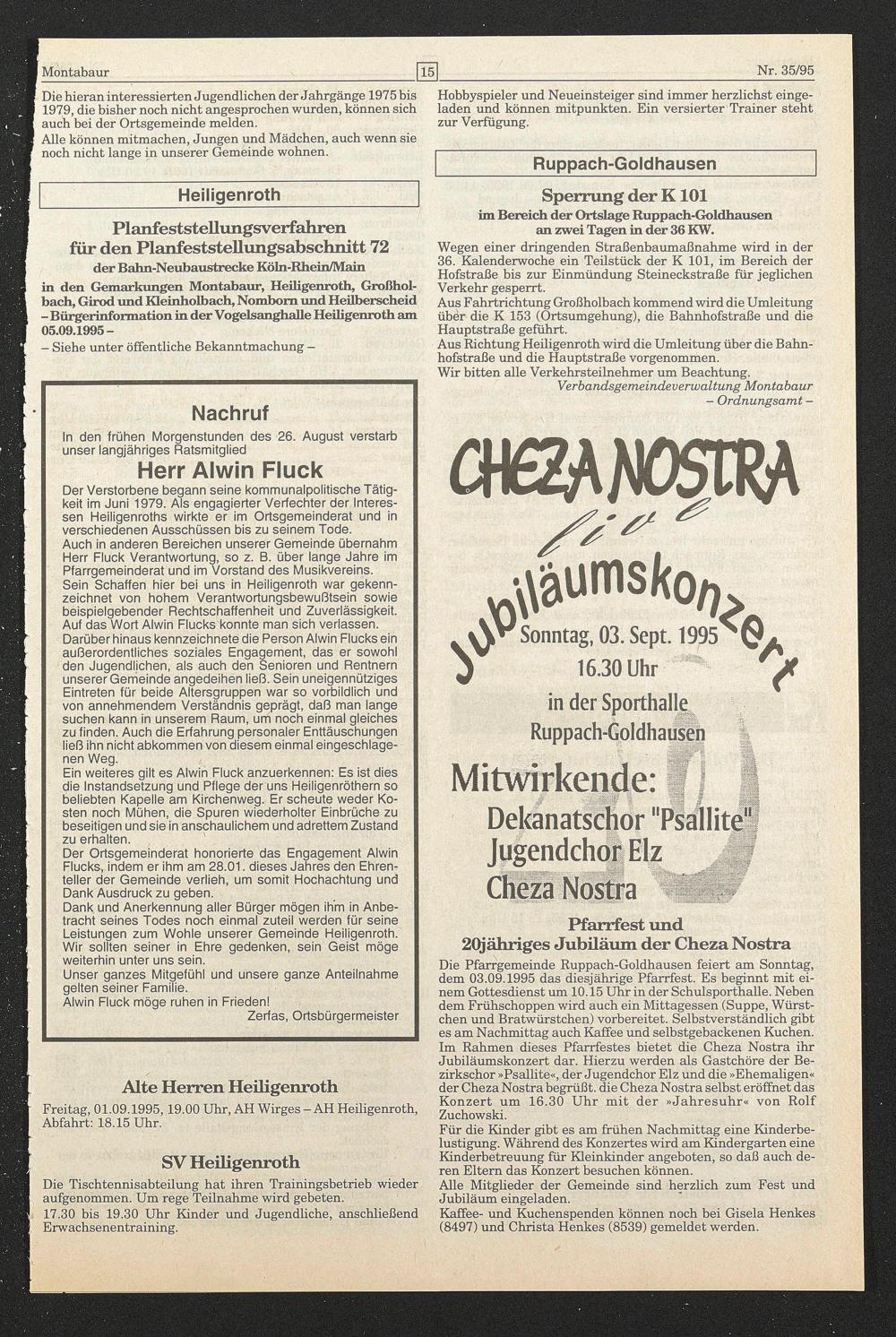 Montabaur 15 Nr. 35/95

Die hieran interessierten Jugendlichen der Jahrgänge 1975 bis 1979, die bisher noch nicht angesprochen wurden, können sich auch bei der Ortsgemeinde melden.
Alle können mitmachen, Jungen und Mädchen, auch wenn sie noch nicht lange in unserer Gemeinde wohnen.

Heiligenroth

Planfeststellungsverfahren für den Planfeststellungsabschnitt 72
der Bahn-Neubaustrecke Köln-Rhein/Main
in den Gemarkungen Montabaur, Heiligenroth, Großholbach, Girod und Kleinholbach, Nomborn und Heilberscheid – Bürgerinformation in der Vogelsanghalle Heiligenroth am 05.09.1995 –
– Siehe unter öffentliche Bekanntmachung –

Nachruf

In den frühen Morgenstunden des 26. August verstarb unser langjähriges Ratsmitglied

Herr Alwin Fluck

Der Verstorbene begann seine kommunalpolitische Tätigkeit im Juni 1979. Als engagierter Verfechter der Interessen Heiligenroths wirkte er im Ortsgemeinderat und in verschiedenen Ausschüssen bis zu seinem Tode.
Auch in anderen Bereichen unserer Gemeinde übernahm Herr Fluck Verantwortung, so z. B. über lange Jahre im Pfarrgemeinderat und im Vorstand des Musikvereins.
Sein Schaffen hier bei uns in Heiligenroth war gekennzeichnet von hohem Verantwortungsbewußtsein sowie beispielgebender Rechtschaffenheit und Zuverlässigkeit. Auf das Wort Alwin Flucks konnte man sich verlassen.
Darüber hinaus kennzeichnete die Person Alwin Flucks ein außerordentliches soziales Engagement, das er sowohl den Jugendlichen, als auch den Senioren und Rentnern unserer Gemeinde angedeihen ließ. Sein uneigennütziges Eintreten für beide Altersgruppen war so vorbildlich und von annehmendem Verständnis geprägt, daß man lange suchen kann in unserem Raum, um noch einmal gleiches zu finden. Auch die Erfahrung personaler Enttäuschungen ließ ihn nicht abkommen von diesem einmal eingeschlagenen Weg.
Ein weiteres gilt es Alwin Fluck anzuerkennen: Es ist dies die Instandsetzung und Pflege der uns Heiligenröthern so beliebten Kapelle am Kirchenweg. Er scheute weder Kosten noch Mühen, die Spuren wiederholter Einbrüche zu beseitigen und sie in anschaulichem und adrettem Zustand zu erhalten.
Der Ortsgemeinderat honorierte das Engagement Alwin Flucks, indem er ihm am 28.01. dieses Jahres den Ehrenteller der Gemeinde verlieh, um somit Hochachtung und Dank Ausdruck zu geben.
Dank und Anerkennung aller Bürger mögen ihm in Anbetracht seines Todes noch einmal zuteil werden für seine Leistungen zum Wohle unserer Gemeinde Heiligenroth. Wir sollten seiner in Ehre gedenken, sein Geist möge weiterhin unter uns sein.
Unser ganzes Mitgefühl und unsere ganze Anteilnahme gelten seiner Familie.
Alwin Fluck möge ruhen in Frieden!
Zerfas, Ortsbürgermeister

Alte Herren Heiligenroth

Freitag, 01.09.1995, 19.00 Uhr, AH Wirges – AH Heiligenroth, Abfahrt: 18.15 Uhr.

SV Heiligenroth

Die Tischtennisabteilung hat ihren Trainingsbetrieb wieder aufgenommen. Um rege Teilnahme wird gebeten.
17.30 bis 19.30 Uhr Kinder und Jugendliche, anschließend Erwachsenentraining.

Hobbyspieler und Neueinsteiger sind immer herzlichst eingeladen und können mitpunkten. Ein versierter Trainer steht zur Verfügung.

Ruppach-Goldhausen

Sperrung der K 101
im Bereich der Ortslage Ruppach-Goldhausen an zwei Tagen in der 36 KW.

Wegen einer dringenden Straßenbaumaßnahme wird in der 36. Kalenderwoche ein Teilstück der K 101, im Bereich der Hofstraße bis zur Einmündung Steineckstraße für jeglichen Verkehr gesperrt.
Aus Fahrtrichtung Großholbach kommend wird die Umleitung über die K 153 (Ortsumgehung), die Bahnhofstraße und die Hauptstraße geführt.
Aus Richtung Heiligenroth wird die Umleitung über die Bahnhofstraße und die Hauptstraße vorgenommen.
Wir bitten alle Verkehrsteilnehmer um Beachtung.
Verbandsgemeindeverwaltung Montabaur
– Ordnungsamt –

CHEZA NOSTRA
live
Jubiläumskonzert
Sonntag, 03. Sept. 1995
16.30 Uhr
in der Sporthalle
Ruppach-Goldhausen
20
Mitwirkende:
Dekanatschor "Psallite"
Jugendchor Elz
Cheza Nostra

Pfarrfest und 20jähriges Jubiläum der Cheza Nostra

Die Pfarrgemeinde Ruppach-Goldhausen feiert am Sonntag, dem 03.09.1995 das diesjährige Pfarrfest. Es beginnt mit einem Gottesdienst um 10.15 Uhr in der Schulsporthalle. Neben dem Frühschoppen wird auch ein Mittagessen (Suppe, Würstchen und Bratwürstchen) vorbereitet. Selbstverständlich gibt es am Nachmittag auch Kaffee und selbstgebackenen Kuchen.
Im Rahmen dieses Pfarrfestes bietet die Cheza Nostra ihr Jubiläumskonzert dar. Hierzu werden als Gastchöre der Bezirkschor »Psallite«, der Jugendchor Elz und die »Ehemaligen« der Cheza Nostra begrüßt. die Cheza Nostra selbst eröffnet das Konzert um 16.30 Uhr mit der »Jahresuhr« von Rolf Zuchowski.
Für die Kinder gibt es am frühen Nachmittag eine Kinderbelustigung. Während des Konzertes wird am Kindergarten eine Kinderbetreuung für Kleinkinder angeboten, so daß auch deren Eltern das Konzert besuchen können.
Alle Mitglieder der Gemeinde sind herzlich zum Fest und Jubiläum eingeladen.
Kaffee- und Kuchenspenden können noch bei Gisela Henkes (8497) und Christa Henkes (8539) gemeldet werden.